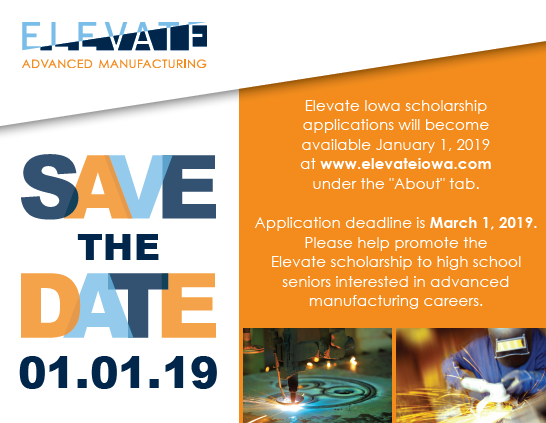 ELEVATE
ADVANCED MANUFACTURING

SAVE
THE
DATE
01.01.19

Elevate Iowa scholarship applications will become available January 1, 2019 at www.elevateiowa.com under the "About" tab.

Application deadline is March 1, 2019. Please help promote the Elevate scholarship to high school seniors interested in advanced manufacturing careers.